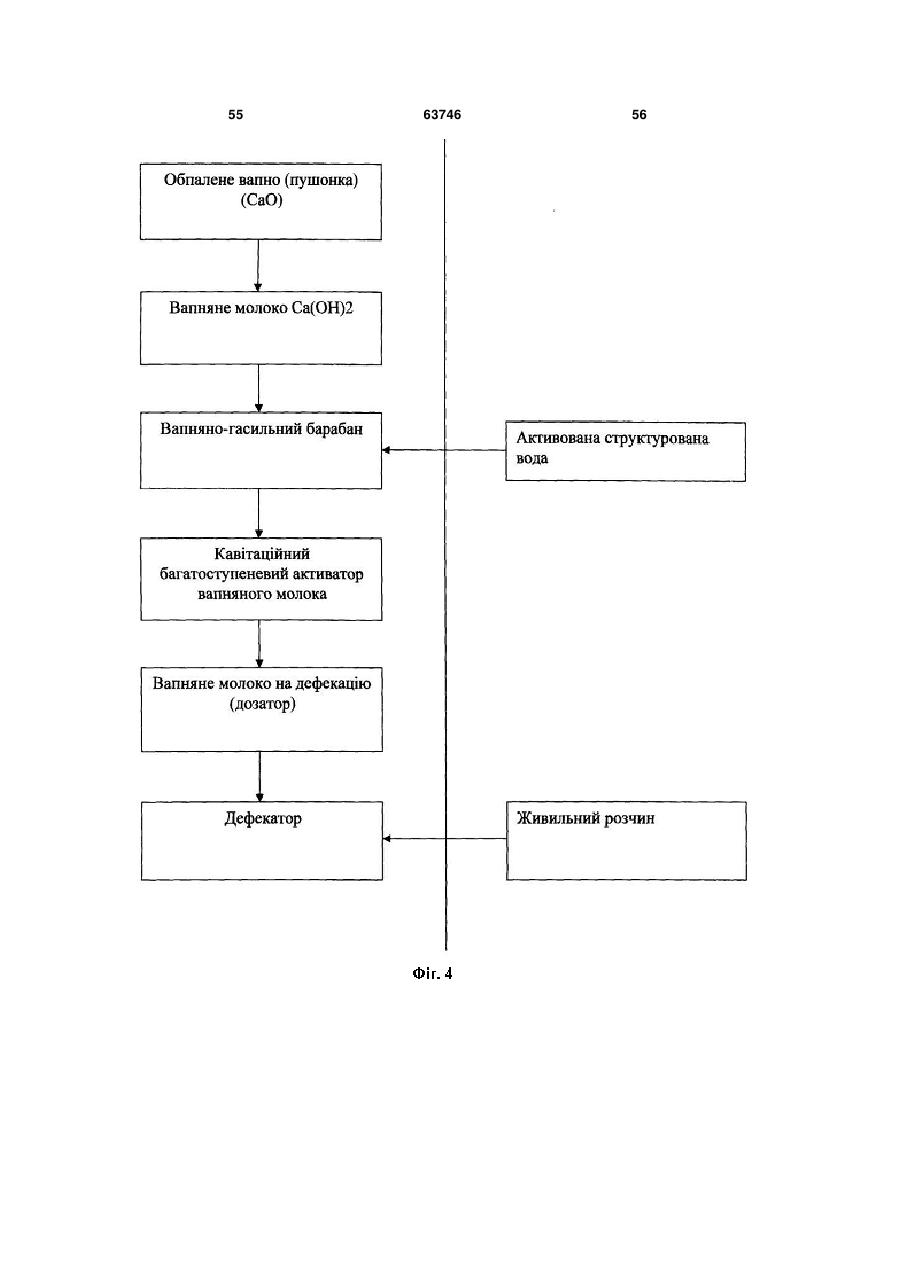 55

63746

56

Обпалене вапно (пушонка) (CaO)

Вапняне молоко Ca(OH)2

Вапняно-гасильний барабан

Активована структурована вода

Кавітаційний багатоступеневий активатор вапняного молока

Вапняне молоко на дефекацію (дозатор)

Дефекатор

Живильний розчин

Фіг. 4